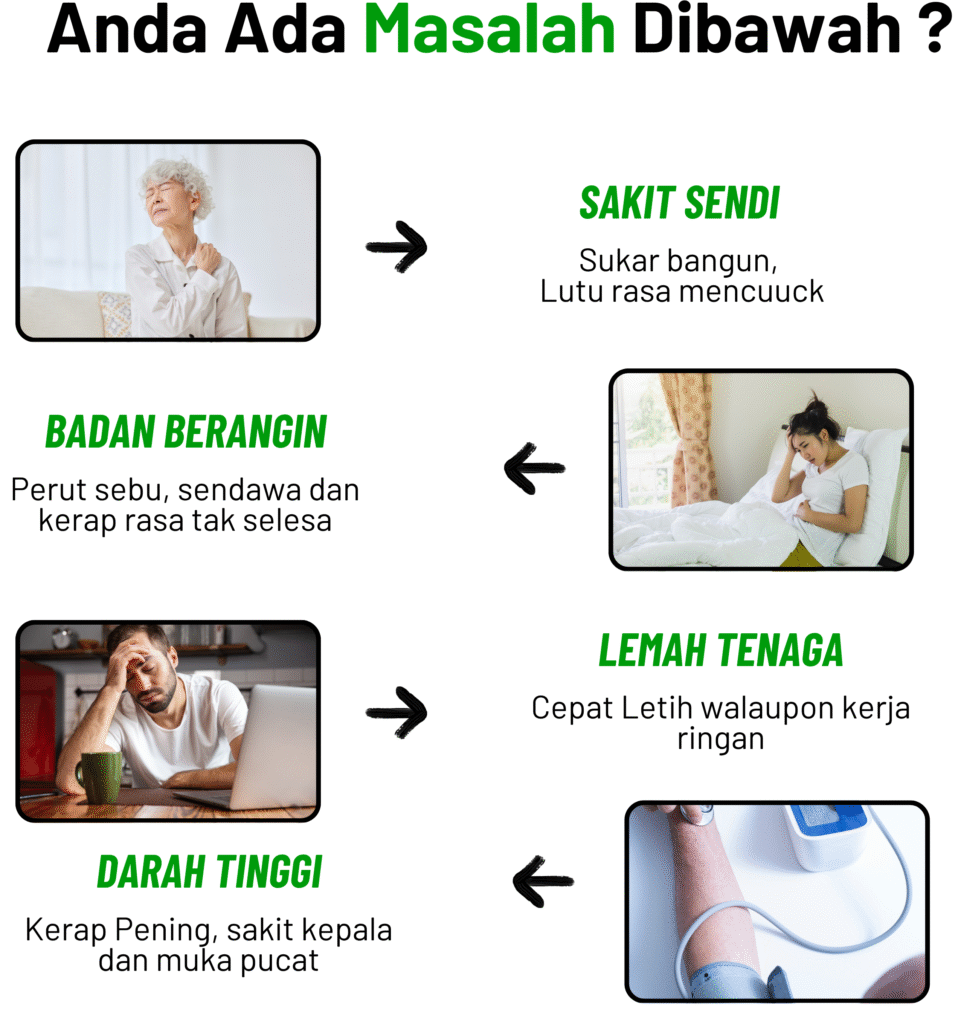 Anda Ada Masalah Dibawah ?

SAKIT SENDI

Sukar bangun,
Lutu rasa mencuuck

BADAN BERANGIN

Perut sebu, sendawa dan kerap rasa tak selesa

LEMAH TENAGA

Cepat Letih walaupon kerja ringan

DARAH TINGGI

Kerap Pening, sakit kepala dan muka pucat